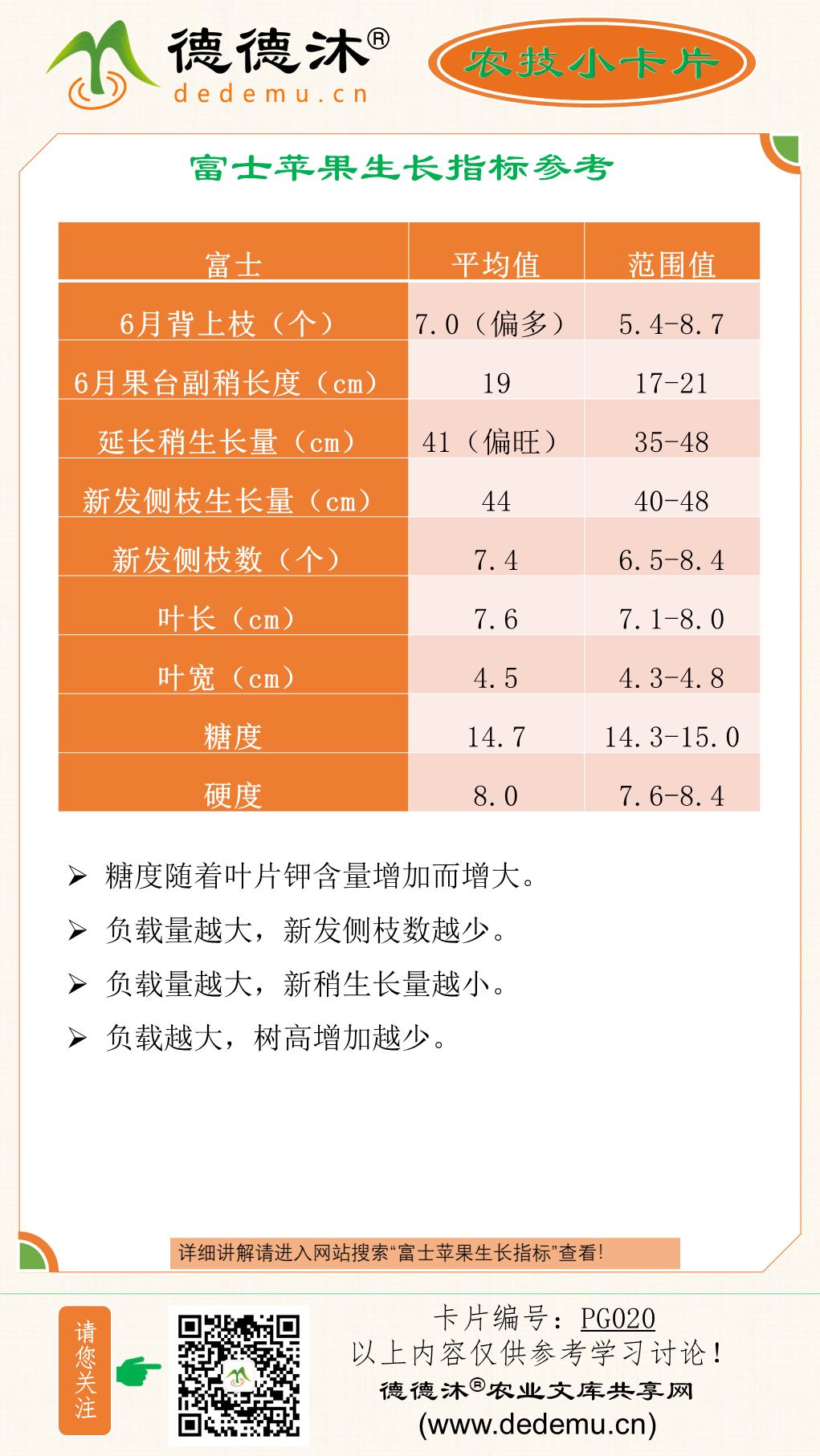 德德沐®
dedemu.cn

农技小卡片

富士苹果生长指标参考

| 富士 | 平均值 | 范围值 |
|---|---|---|
| 6月背上枝（个） | 7.0（偏多） | 5.4-8.7 |
| 6月果台副稍长度（cm） | 19 | 17-21 |
| 延长稍生长量（cm） | 41（偏旺） | 35-48 |
| 新发侧枝生长量（cm） | 44 | 40-48 |
| 新发侧枝数（个） | 7.4 | 6.5-8.4 |
| 叶长（cm） | 7.6 | 7.1-8.0 |
| 叶宽（cm） | 4.5 | 4.3-4.8 |
| 糖度 | 14.7 | 14.3-15.0 |
| 硬度 | 8.0 | 7.6-8.4 |

➢ 糖度随着叶片钾含量增加而增大。
➢ 负载量越大，新发侧枝数越少。
➢ 负载量越大，新稍生长量越小。
➢ 负载越大，树高增加越少。

详细讲解请进入网站搜索“富士苹果生长指标”查看!

请您关注

卡片编号：PG020
以上内容仅供参考学习讨论！
德德沐®农业文库共享网
(www.dedemu.cn)